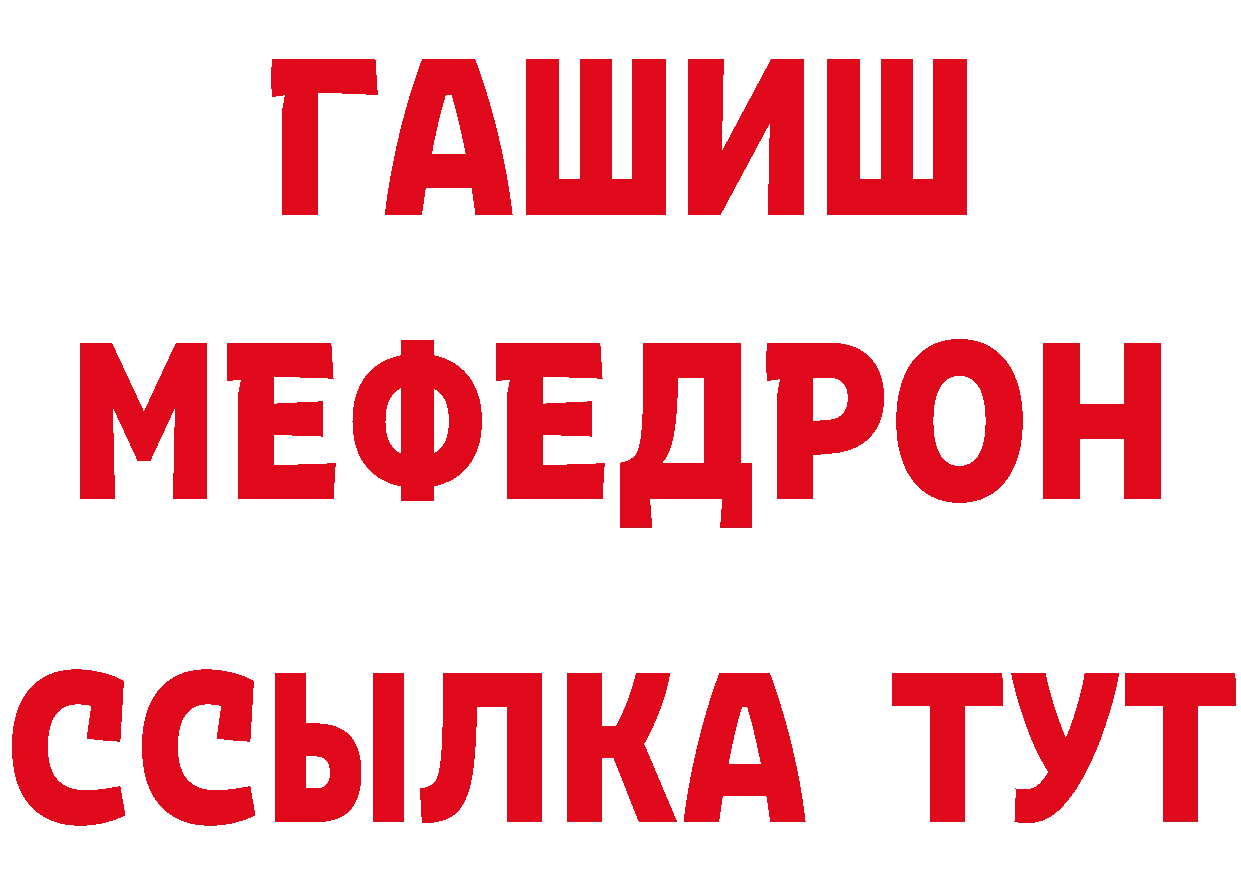 ГАШИШ
МЕФЕДРОН
ССЫЛКА ТУТ